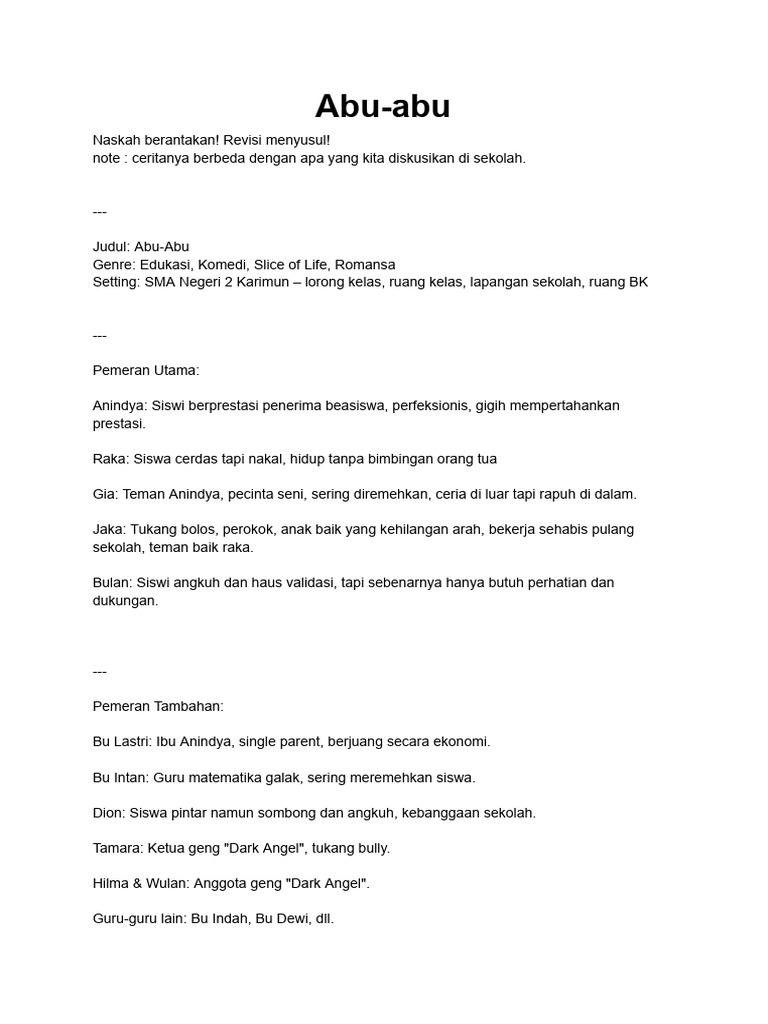 Abu-abu

Naskah berantakan! Revisi menyusul!
note : ceritanya berbeda dengan apa yang kita diskusikan di sekolah.

---

Judul: Abu-Abu
Genre: Edukasi, Komedi, Slice of Life, Romansa
Setting: SMA Negeri 2 Karimun – lorong kelas, ruang kelas, lapangan sekolah, ruang BK

---

Pemeran Utama:

Anindya: Siswi berprestasi penerima beasiswa, perfeksionis, gigih mempertahankan prestasi.

Raka: Siswa cerdas tapi nakal, hidup tanpa bimbingan orang tua

Gia: Teman Anindya, pecinta seni, sering diremehkan, ceria di luar tapi rapuh di dalam.

Jaka: Tukang bolos, perokok, anak baik yang kehilangan arah, bekerja sehabis pulang sekolah, teman baik raka.

Bulan: Siswi angkuh dan haus validasi, tapi sebenarnya hanya butuh perhatian dan dukungan.

---

Pemeran Tambahan:

Bu Lastri: Ibu Anindya, single parent, berjuang secara ekonomi.

Bu Intan: Guru matematika galak, sering meremehkan siswa.

Dion: Siswa pintar namun sombong dan angkuh, kebanggaan sekolah.

Tamara: Ketua geng "Dark Angel", tukang bully.

Hilma & Wulan: Anggota geng "Dark Angel".

Guru-guru lain: Bu Indah, Bu Dewi, dll.